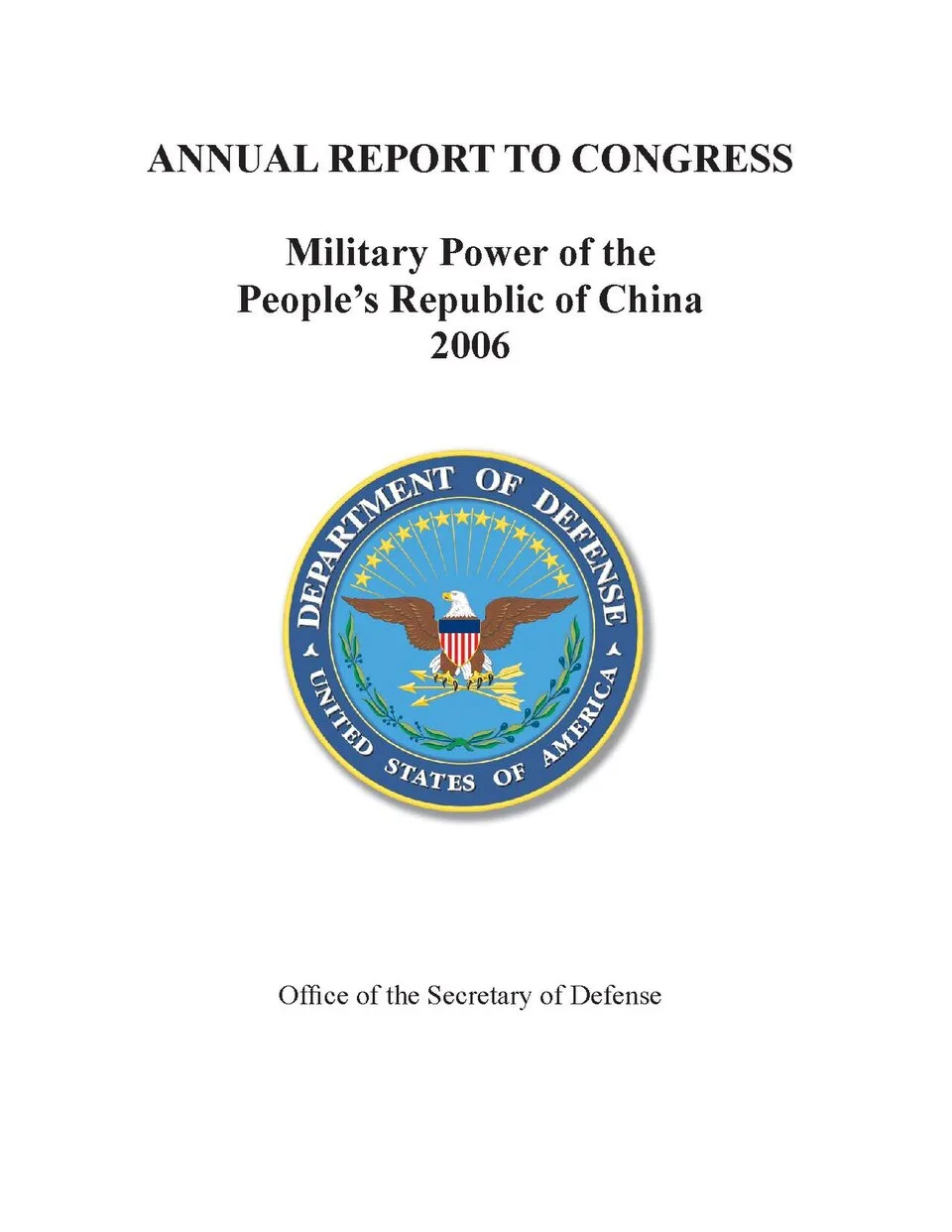 ANNUAL REPORT TO CONGRESS

Military Power of the People's Republic of China 2006

DEPARTMENT OF DEFENSE

UNITED STATES OF AMERICA

Office of the Secretary of Defense